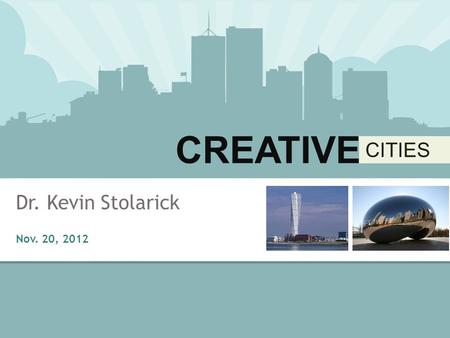 CREATIVE CITIES

Dr. Kevin Stolarick

Nov. 20, 2012